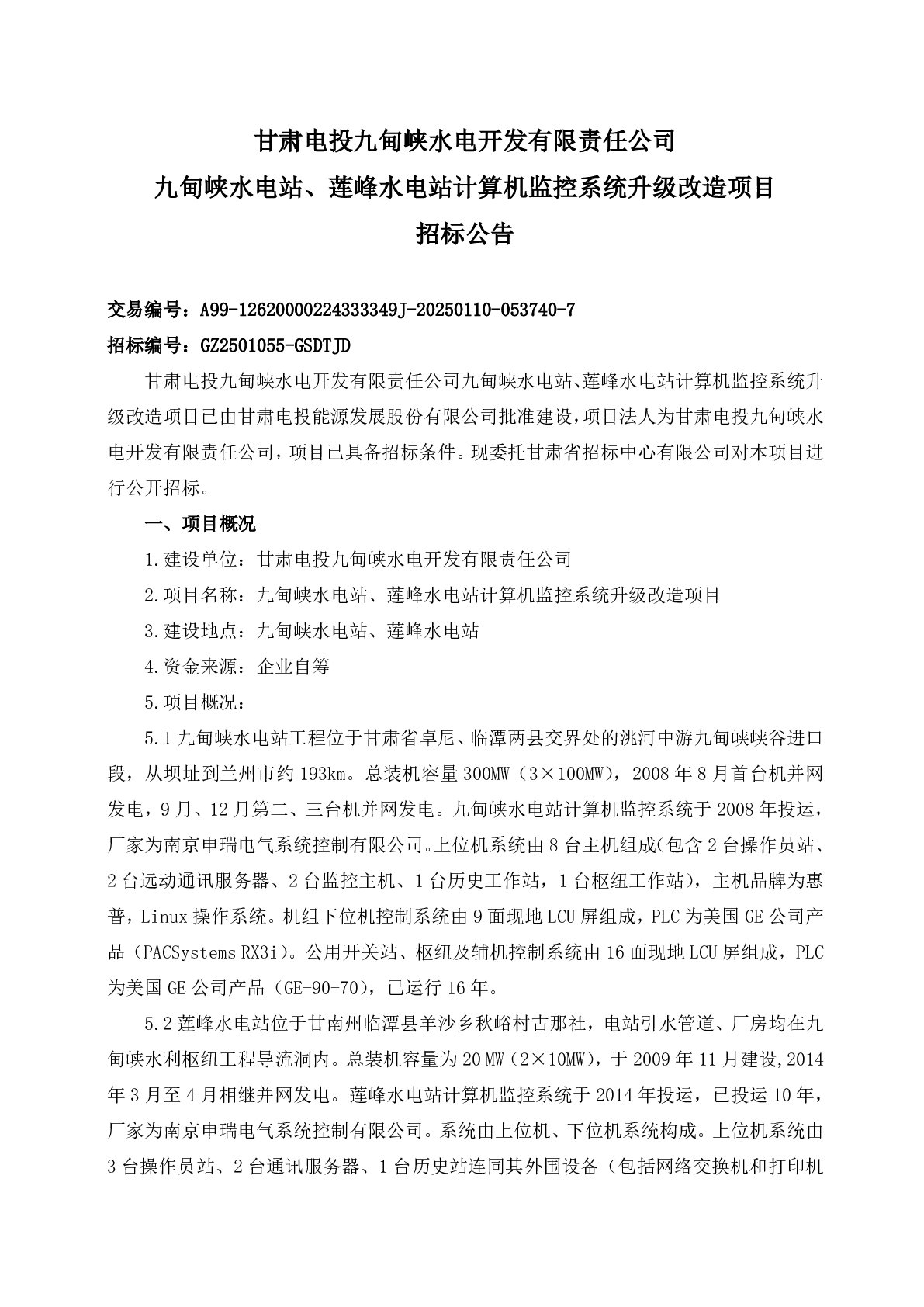 甘肃电投九甸峡水电开发有限责任公司
九甸峡水电站、莲峰水电站计算机监控系统升级改造项目
招标公告

交易编号：A99-12620000224333349J-20250110-053740-7
招标编号：GZ2501055-GSDTJD

甘肃电投九甸峡水电开发有限责任公司九甸峡水电站、莲峰水电站计算机监控系统升级改造项目已由甘肃电投能源发展股份有限公司批准建设，项目法人为甘肃电投九甸峡水电开发有限责任公司，项目已具备招标条件。现委托甘肃省招标中心有限公司对本项目进行公开招标。

一、项目概况

1.建设单位：甘肃电投九甸峡水电开发有限责任公司

2.项目名称：九甸峡水电站、莲峰水电站计算机监控系统升级改造项目

3.建设地点：九甸峡水电站、莲峰水电站

4.资金来源：企业自筹

5.项目概况：

5.1 九甸峡水电站工程位于甘肃省卓尼、临潭两县交界处的洮河中游九甸峡峡谷进口段，从坝址到兰州市约 193km。总装机容量 300MW（3×100MW），2008 年 8 月首台机并网发电，9 月、12 月第二、三台机并网发电。九甸峡水电站计算机监控系统于 2008 年投运，厂家为南京申瑞电气系统控制有限公司。上位机系统由 8 台主机组成(包含 2 台操作员站、2 台远动通讯服务器、2 台监控主机、1 台历史工作站，1 台枢纽工作站)，主机品牌为惠普，Linux 操作系统。机组下位机控制系统由 9 面现地 LCU 屏组成，PLC 为美国 GE 公司产品（PACSystems RX3i）。公用开关站、枢纽及辅机控制系统由 16 面现地 LCU 屏组成，PLC 为美国 GE 公司产品（GE-90-70），已运行 16 年。

5.2 莲峰水电站位于甘南州临潭县羊沙乡秋峪村古那社，电站引水管道、厂房均在九甸峡水利枢纽工程导流洞内。总装机容量为 20 MW（2×10MW），于 2009 年 11 月建设,2014 年 3 月至 4 月相继并网发电。莲峰水电站计算机监控系统于 2014 年投运，已投运 10 年，厂家为南京申瑞电气系统控制有限公司。系统由上位机、下位机系统构成。上位机系统由 3 台操作员站、2 台通讯服务器、1 台历史站连同其外围设备（包括网络交换机和打印机